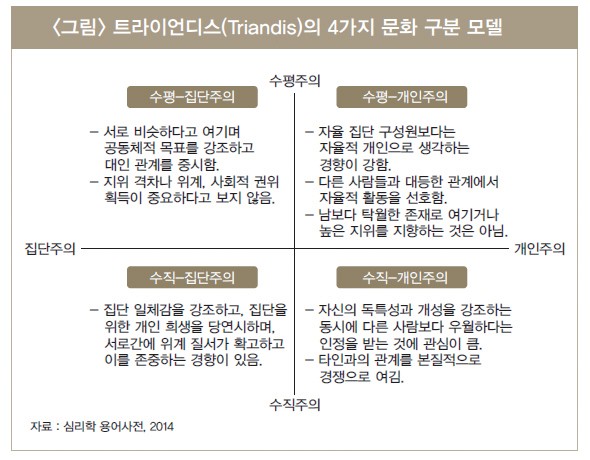 〈그림〉 트라이언디스(Triandis)의 4가지 문화 구분 모델

수평주의

수평–집단주의

– 서로 비슷하다고 여기며 공동체적 목표를 강조하고 대인 관계를 중시함.
– 지위 격차나 위계, 사회적 권위 획득이 중요하다고 보지 않음.

수평–개인주의

– 자율 집단 구성원보다는 자율적 개인으로 생각하는 경향이 강함.
– 다른 사람들과 대등한 관계에서 자율적 활동을 선호함.
– 남보다 탁월한 존재로 여기거나 높은 지위를 지향하는 것은 아님.

집단주의

개인주의

수직–집단주의

– 집단 일체감을 강조하고, 집단을 위한 개인 희생을 당연시하며, 서로간에 위계 질서가 확고하고 이를 존중하는 경향이 있음.

수직–개인주의

– 자신의 독특성과 개성을 강조하는 동시에 다른 사람보다 우월하다는 인정을 받는 것에 관심이 큼.
– 타인과의 관계를 본질적으로 경쟁으로 여김.

수직주의

자료 : 심리학 용어사전, 2014